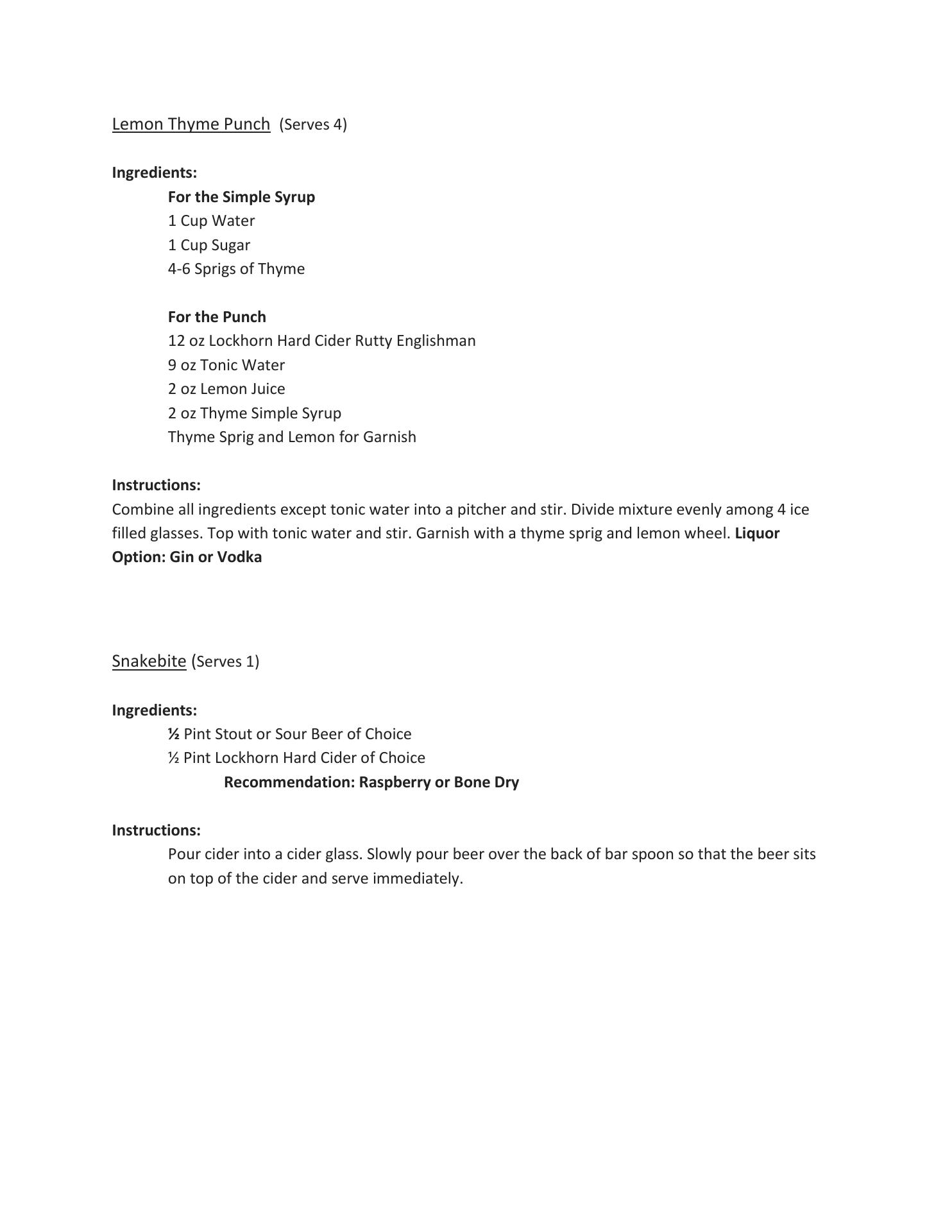 Lemon Thyme Punch (Serves 4)

Ingredients:
For the Simple Syrup
1 Cup Water
1 Cup Sugar
4-6 Sprigs of Thyme

For the Punch
12 oz Lockhorn Hard Cider Rutty Englishman
9 oz Tonic Water
2 oz Lemon Juice
2 oz Thyme Simple Syrup
Thyme Sprig and Lemon for Garnish

Instructions:
Combine all ingredients except tonic water into a pitcher and stir. Divide mixture evenly among 4 ice filled glasses. Top with tonic water and stir. Garnish with a thyme sprig and lemon wheel. Liquor Option: Gin or Vodka

Snakebite (Serves 1)

Ingredients:
½ Pint Stout or Sour Beer of Choice
½ Pint Lockhorn Hard Cider of Choice
Recommendation: Raspberry or Bone Dry

Instructions:
Pour cider into a cider glass. Slowly pour beer over the back of bar spoon so that the beer sits on top of the cider and serve immediately.